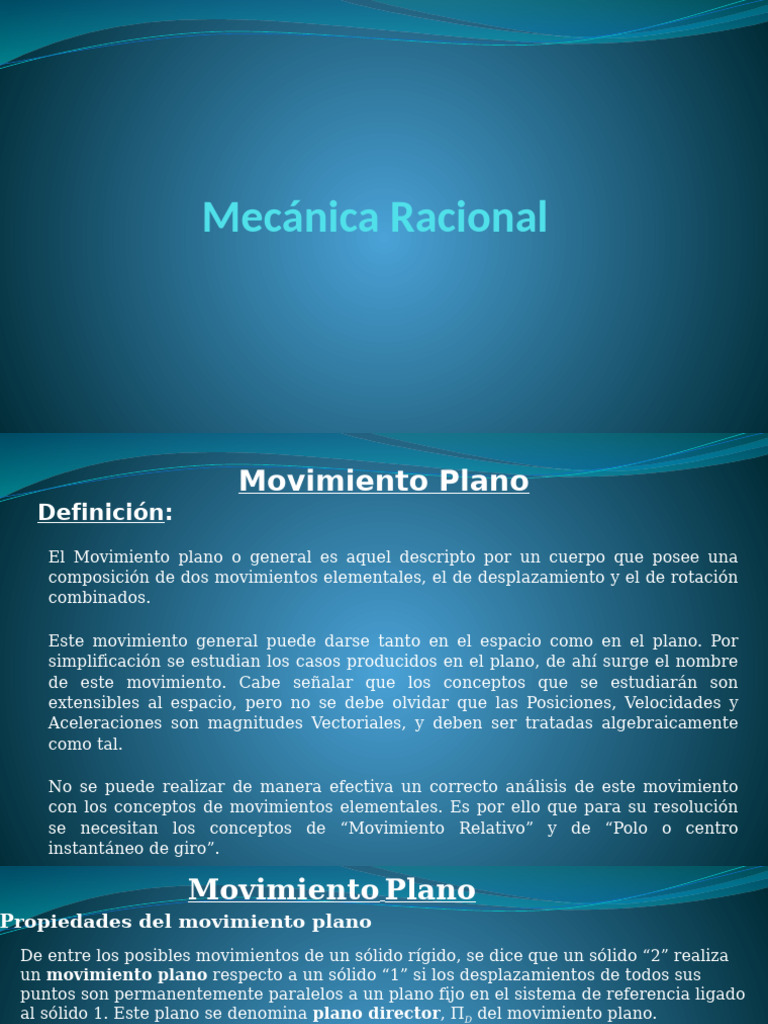 Mecánica Racional

Movimiento Plano

Definición:

El Movimiento plano o general es aquel descripto por un cuerpo que posee una composición de dos movimientos elementales, el de desplazamiento y el de rotación combinados.

Este movimiento general puede darse tanto en el espacio como en el plano. Por simplificación se estudian los casos producidos en el plano, de ahí surge el nombre de este movimiento. Cabe señalar que los conceptos que se estudiarán son extensibles al espacio, pero no se debe olvidar que las Posiciones, Velocidades y Aceleraciones son magnitudes Vectoriales, y deben ser tratadas algebraicamente como tal.

No se puede realizar de manera efectiva un correcto análisis de este movimiento con los conceptos de movimientos elementales. Es por ello que para su resolución se necesitan los conceptos de “Movimiento Relativo” y de “Polo o centro instantáneo de giro”.

Movimiento Plano

Propiedades del movimiento plano

De entre los posibles movimientos de un sólido rígido, se dice que un sólido “2” realiza un movimiento plano respecto a un sólido “1” si los desplazamientos de todos sus puntos son permanentemente paralelos a un plano fijo en el sistema de referencia ligado al sólido 1. Este plano se denomina plano director, $\Pi_D$ del movimiento plano.